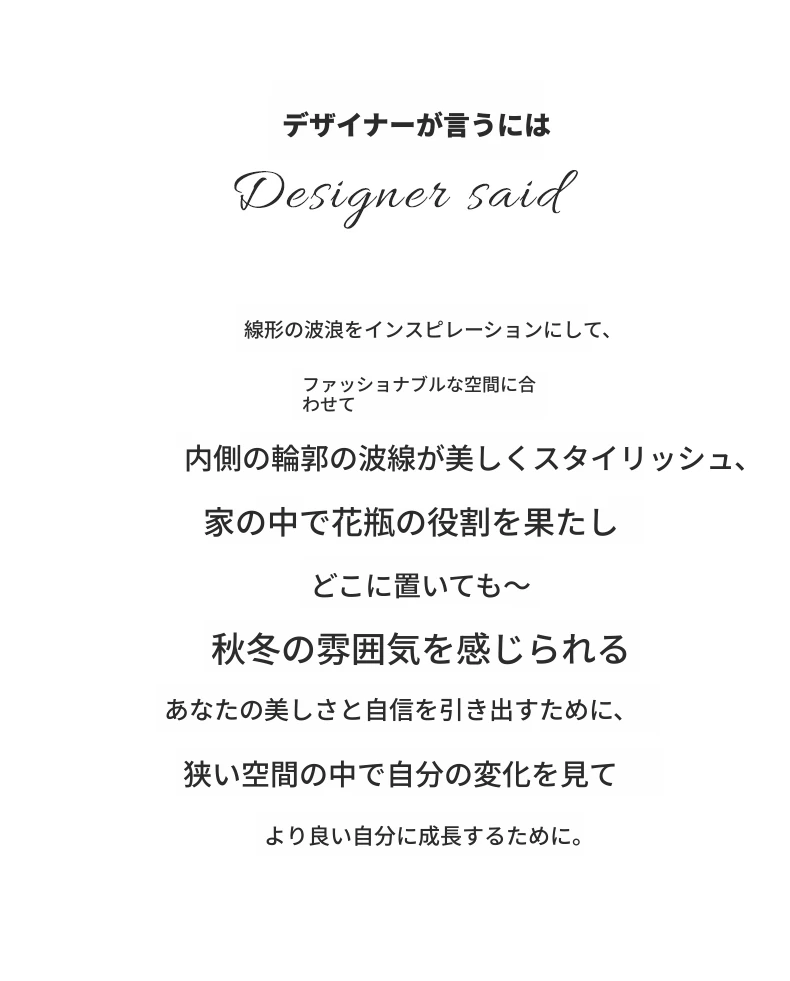 デザイナーが言うには

Designer said

線形の波浪をインスピレーションにして、

ファッショナブルな空間に合わせて

内側の輪郭の波線が美しくスタイリッシュ、

家の中で花瓶の役割を果たし

どこに置いても～

秋冬の雰囲気を感じられる

あなたの美しさと自信を引き出すために、

狭い空間の中で自分の変化を見て

より良い自分に成長するために。